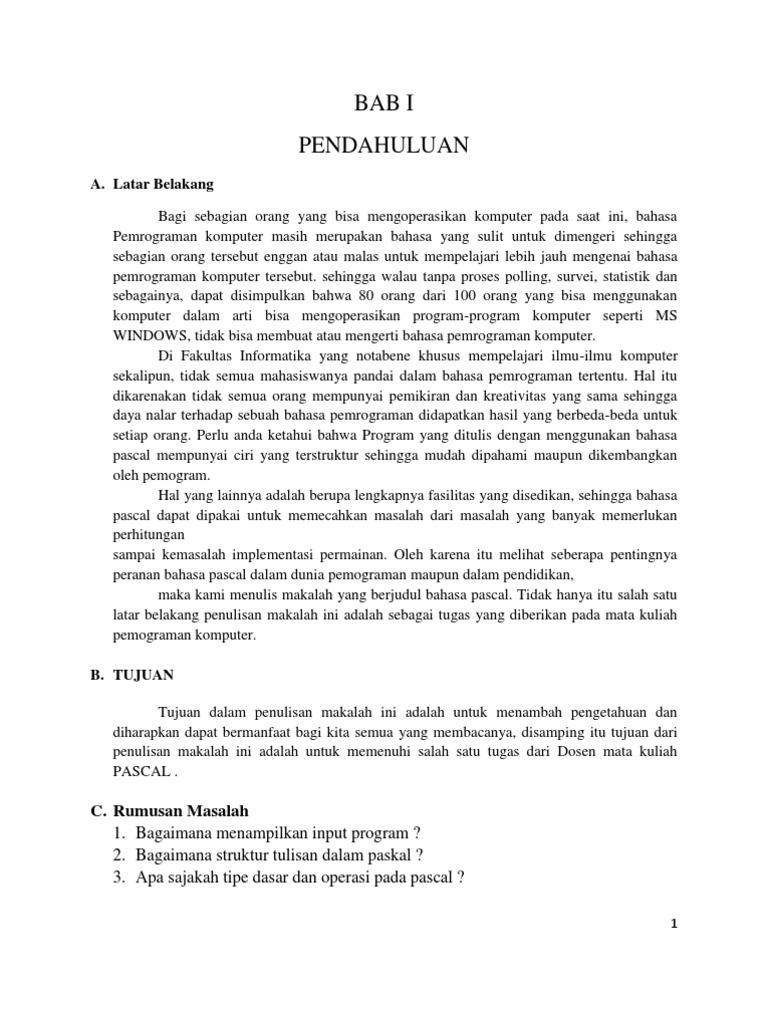 BAB I

PENDAHULUAN

A. Latar Belakang

Bagi sebagian orang yang bisa mengoperasikan komputer pada saat ini, bahasa Pemrograman komputer masih merupakan bahasa yang sulit untuk dimengeri sehingga sebagian orang tersebut enggan atau malas untuk mempelajari lebih jauh mengenai bahasa pemrograman komputer tersebut. sehingga walau tanpa proses polling, survei, statistik dan sebagainya, dapat disimpulkan bahwa 80 orang dari 100 orang yang bisa menggunakan komputer dalam arti bisa mengoperasikan program-program komputer seperti MS WINDOWS, tidak bisa membuat atau mengerti bahasa pemrograman komputer.

Di Fakultas Informatika yang notabene khusus mempelajari ilmu-ilmu komputer sekalipun, tidak semua mahasiswanya pandai dalam bahasa pemrograman tertentu. Hal itu dikarenakan tidak semua orang mempunyai pemikiran dan kreativitas yang sama sehingga daya nalar terhadap sebuah bahasa pemrograman didapatkan hasil yang berbeda-beda untuk setiap orang. Perlu anda ketahui bahwa Program yang ditulis dengan menggunakan bahasa pascal mempunyai ciri yang terstruktur sehingga mudah dipahami maupun dikembangkan oleh pemogram.

Hal yang lainnya adalah berupa lengkapnya fasilitas yang disedikan, sehingga bahasa pascal dapat dipakai untuk memecahkan masalah dari masalah yang banyak memerlukan perhitungan
sampai kemasalah implementasi permainan. Oleh karena itu melihat seberapa pentingnya peranan bahasa pascal dalam dunia pemograman maupun dalam pendidikan,

maka kami menulis makalah yang berjudul bahasa pascal. Tidak hanya itu salah satu latar belakang penulisan makalah ini adalah sebagai tugas yang diberikan pada mata kuliah pemograman komputer.

B. TUJUAN

Tujuan dalam penulisan makalah ini adalah untuk menambah pengetahuan dan diharapkan dapat bermanfaat bagi kita semua yang membacanya, disamping itu tujuan dari penulisan makalah ini adalah untuk memenuhi salah satu tugas dari Dosen mata kuliah PASCAL .

C. Rumusan Masalah
1. Bagaimana menampilkan input program ?
2. Bagaimana struktur tulisan dalam paskal ?
3. Apa sajakah tipe dasar dan operasi pada pascal ?

1